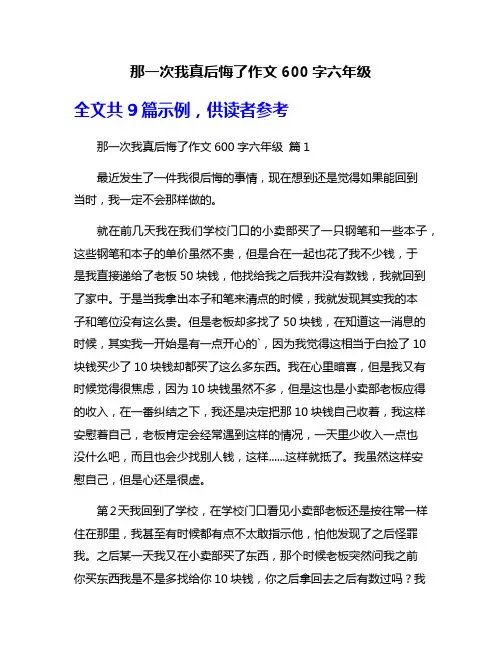 那一次我真后悔了作文 600 字六年级

全文共 9 篇示例，供读者参考

那一次我真后悔了作文 600 字六年级 篇 1

最近发生了一件我很后悔的事情，现在想到还是觉得如果能回到当时，我一定不会那样做的。

就在前几天我在我们学校门口的小卖部买了一只钢笔和一些本子，这些钢笔和本子的单价虽然不贵，但是合在一起也花了我不少钱，于是我直接递给了老板 50 块钱，他找给我之后我并没有数钱，我就回到了家中。于是当我拿出本子和笔来清点的时候，我就发现其实我的本子和笔位没有这么贵。但是老板却多找了 50 块钱，在知道这一消息的时候，其实我一开始是有一点开心的`，因为我觉得这相当于白捡了 10 块钱买少了 10 块钱却都买了这么多东西。我在心里暗喜，但是我又有时候觉得很焦虑，因为 10 块钱虽然不多，但是这也是小卖部老板应得的收入，在一番纠结之下，我还是决定把那 10 块钱自己收着，我这样安慰着自己，老板肯定会经常遇到这样的情况，一天里少收入一点也没什么吧，而且也会少找别人钱，这样......这样就抵了。我虽然这样安慰自己，但是心还是很虚。

第 2 天我回到了学校，在学校门口看见小卖部老板还是按往常一样住在那里，我甚至有时候都有点不太敢指示他，怕他发现了之后怪罪我。之后某一天我又在小卖部买了东西，那个时候老板突然问我之前你买东西我是不是多找给你 10 块钱，你之后拿回去之后有数过吗？我